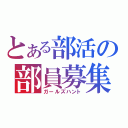 とある部活の
部員募集
ガールズハント